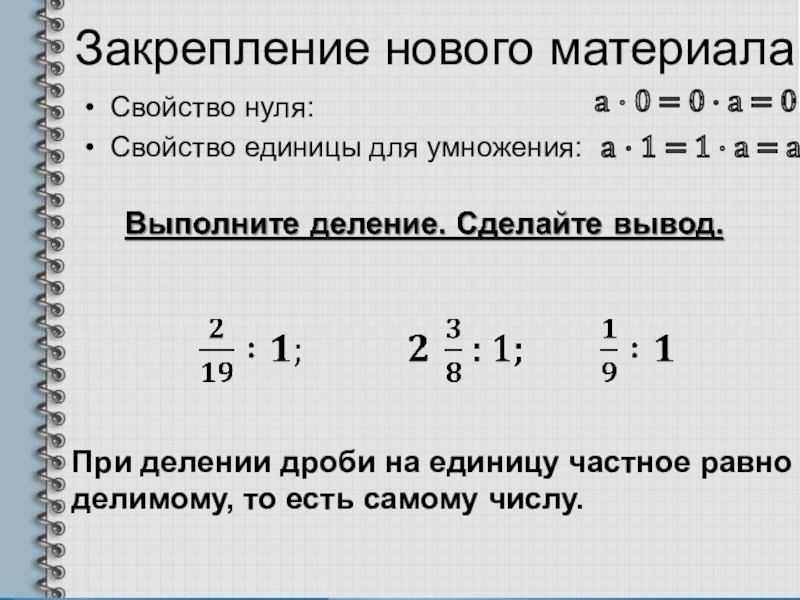 Закрепление нового материала

• Свойство нуля: $a \cdot 0 = 0 \cdot a = 0$

• Свойство единицы для умножения: $a \cdot 1 = 1 \cdot a = a$

Выполните деление. Сделайте вывод.

$\frac{2}{19} : 1$; $2\frac{3}{8} : 1$; $\frac{1}{9} : 1$

При делении дроби на единицу частное равно делимому, то есть самому числу.